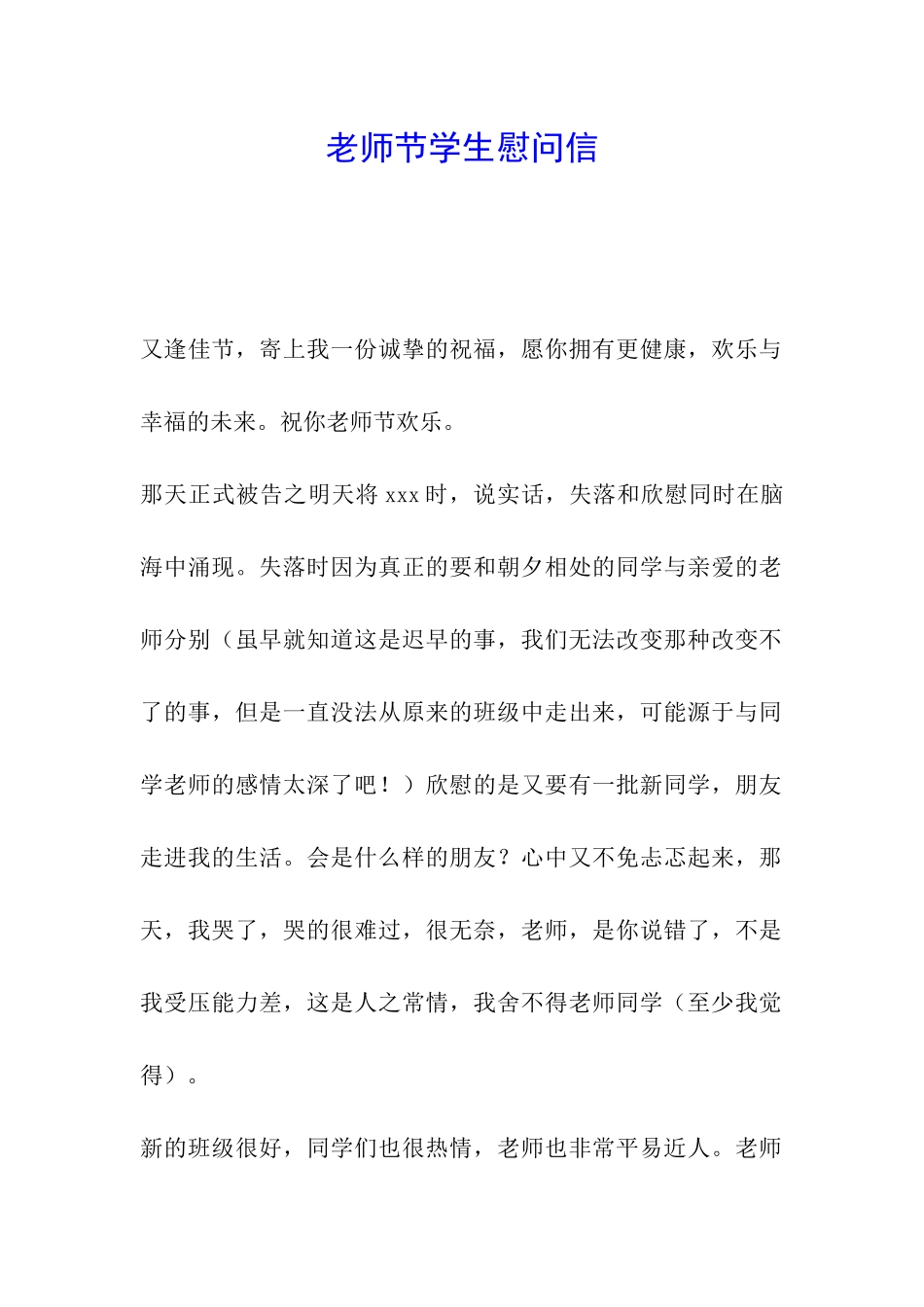 老师节学生慰问信

又逢佳节，寄上我一份诚挚的祝福，愿你拥有更健康，欢乐与幸福的未来。祝你老师节欢乐。

那天正式被告之明天将 xxx 时，说实话，失落和欣慰同时在脑海中涌现。失落时因为真正的要和朝夕相处的同学与亲爱的老师分别（虽早就知道这是迟早的事，我们无法改变那种改变不了的事，但是一直没法从原来的班级中走出来，可能源于与同学老师的感情太深了吧！）欣慰的是又要有一批新同学，朋友走进我的生活。会是什么样的朋友？心中又不免忐忑起来，那天，我哭了，哭的很难过，很无奈，老师，是你说错了，不是我受压能力差，这是人之常情，我舍不得老师同学（至少我觉得）。

新的班级很好，同学们也很热情，老师也非常平易近人。老师